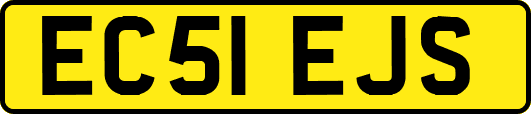 EC51 EJS